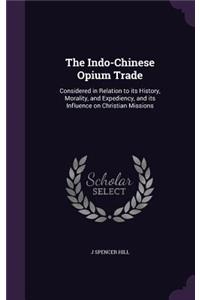 The Indo-Chinese Opium Trade

Considered in Relation to its History, Morality, and Expediency, and its Influence on Christian Missions

Scholar SELECT

J SPENCER HILL